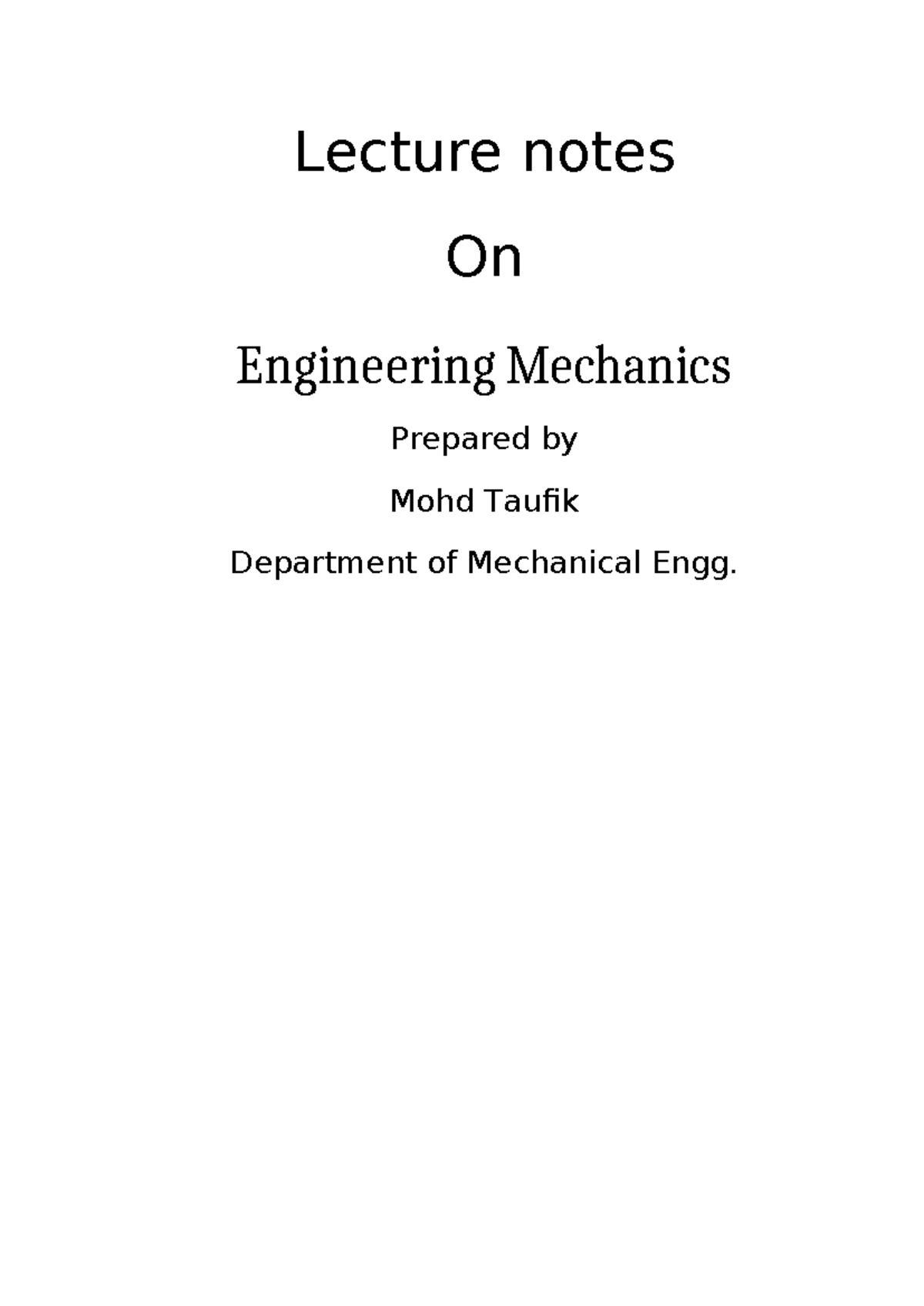 Lecture notes

On

Engineering Mechanics

Prepared by

Mohd Taufik

Department of Mechanical Engg.